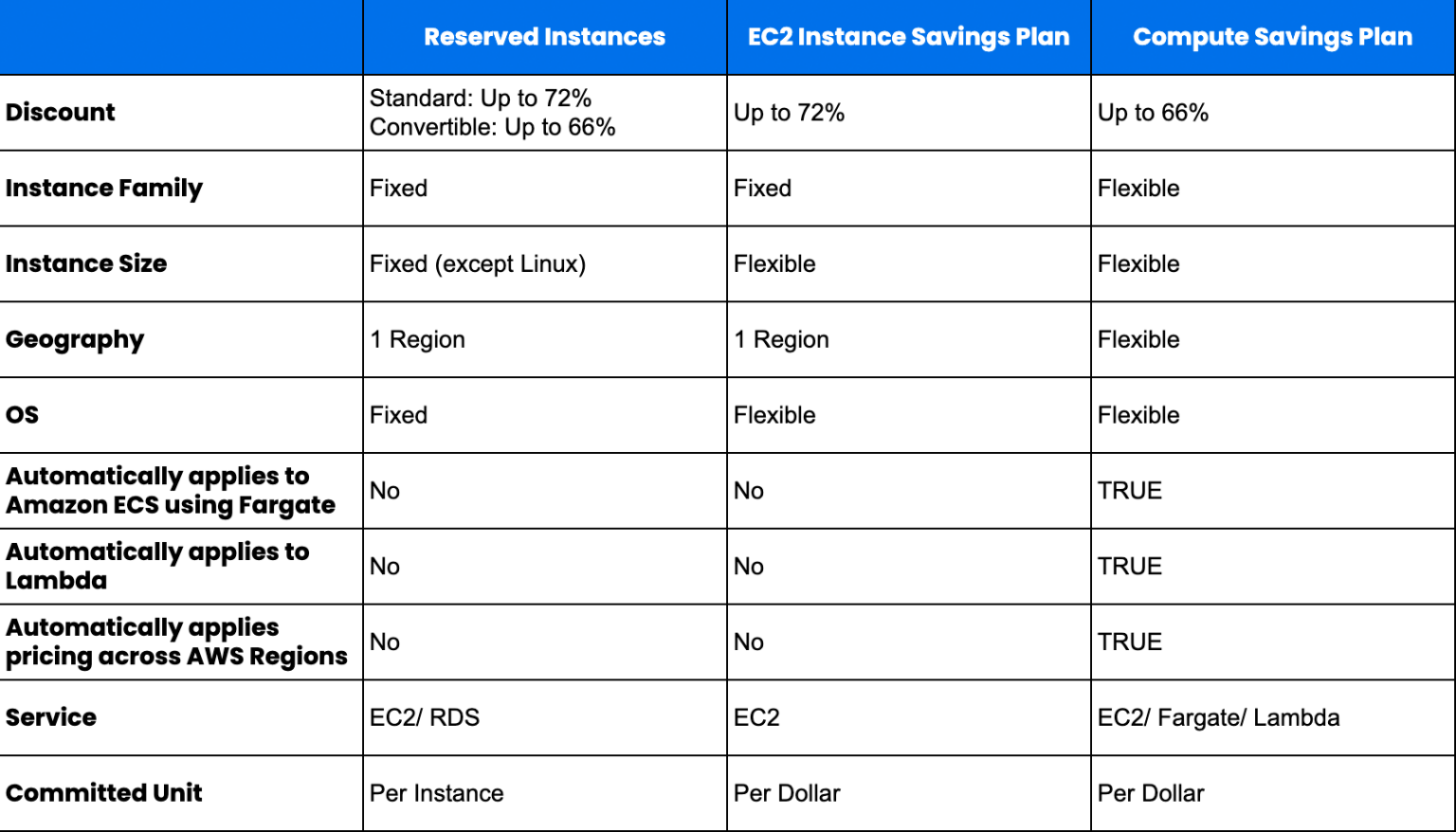 | | Reserved Instances | EC2 Instance Savings Plan | Compute Savings Plan |
|---|---|---|---|
| Discount | Standard: Up to 72% Convertible: Up to 66% | Up to 72% | Up to 66% |
| Instance Family | Fixed | Fixed | Flexible |
| Instance Size | Fixed (except Linux) | Flexible | Flexible |
| Geography | 1 Region | 1 Region | Flexible |
| OS | Fixed | Flexible | Flexible |
| Automatically applies to Amazon ECS using Fargate | No | No | TRUE |
| Automatically applies to Lambda | No | No | TRUE |
| Automatically applies pricing across AWS Regions | No | No | TRUE |
| Service | EC2/ RDS | EC2 | EC2/ Fargate/ Lambda |
| Committed Unit | Per Instance | Per Dollar | Per Dollar |